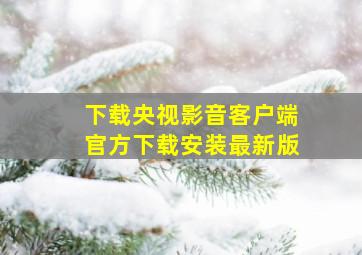 下载央视影音客户端
官方下载安装最新版